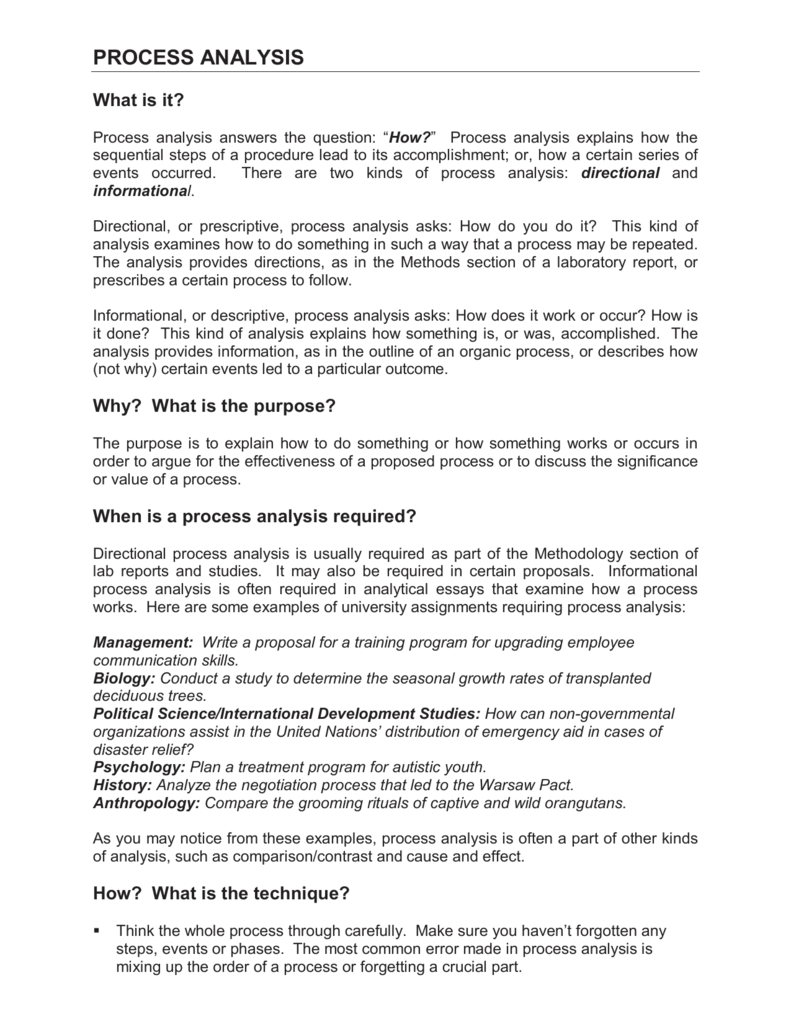 PROCESS ANALYSIS

What is it?

Process analysis answers the question: "How?" Process analysis explains how the sequential steps of a procedure lead to its accomplishment; or, how a certain series of events occurred. There are two kinds of process analysis: directional and informational.

Directional, or prescriptive, process analysis asks: How do you do it? This kind of analysis examines how to do something in such a way that a process may be repeated. The analysis provides directions, as in the Methods section of a laboratory report, or prescribes a certain process to follow.

Informational, or descriptive, process analysis asks: How does it work or occur? How is it done? This kind of analysis explains how something is, or was, accomplished. The analysis provides information, as in the outline of an organic process, or describes how (not why) certain events led to a particular outcome.

Why? What is the purpose?

The purpose is to explain how to do something or how something works or occurs in order to argue for the effectiveness of a proposed process or to discuss the significance or value of a process.

When is a process analysis required?

Directional process analysis is usually required as part of the Methodology section of lab reports and studies. It may also be required in certain proposals. Informational process analysis is often required in analytical essays that examine how a process works. Here are some examples of university assignments requiring process analysis:

Management: Write a proposal for a training program for upgrading employee communication skills.
Biology: Conduct a study to determine the seasonal growth rates of transplanted deciduous trees.
Political Science/International Development Studies: How can non-governmental organizations assist in the United Nations' distribution of emergency aid in cases of disaster relief?
Psychology: Plan a treatment program for autistic youth.
History: Analyze the negotiation process that led to the Warsaw Pact.
Anthropology: Compare the grooming rituals of captive and wild orangutans.

As you may notice from these examples, process analysis is often a part of other kinds of analysis, such as comparison/contrast and cause and effect.

How? What is the technique?

• Think the whole process through carefully. Make sure you haven't forgotten any steps, events or phases. The most common error made in process analysis is mixing up the order of a process or forgetting a crucial part.